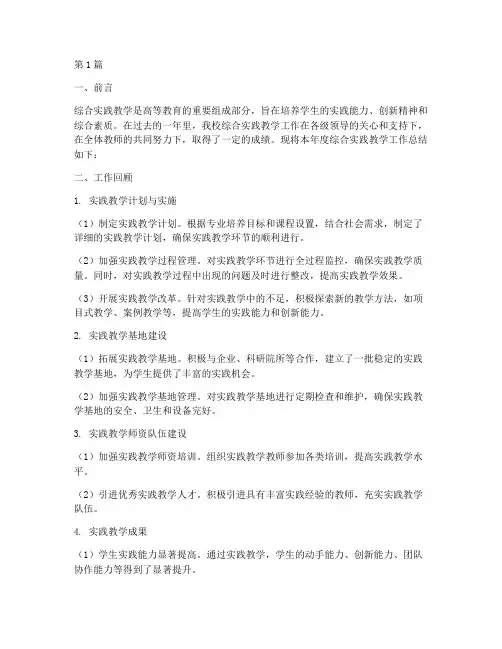 第1篇

一、前言

综合实践教学是高等教育的重要组成部分，旨在培养学生的实践能力、创新精神和综合素质。在过去的一年里，我校综合实践教学工作在各级领导的关心和支持下，在全体教师的共同努力下，取得了一定的成绩。现将本年度综合实践教学工作总结如下：

二、工作回顾

1. 实践教学计划与实施

（1）制定实践教学计划。根据专业培养目标和课程设置，结合社会需求，制定了详细的实践教学计划，确保实践教学环节的顺利进行。

（2）加强实践教学过程管理。对实践教学环节进行全过程监控，确保实践教学质量。同时，对实践教学过程中出现的问题及时进行整改，提高实践教学效果。

（3）开展实践教学改革。针对实践教学中的不足，积极探索新的教学方法，如项目式教学、案例教学等，提高学生的实践能力和创新能力。

2. 实践教学基地建设

（1）拓展实践教学基地。积极与企业、科研院所等合作，建立了一批稳定的实践教学基地，为学生提供了丰富的实践机会。

（2）加强实践教学基地管理。对实践教学基地进行定期检查和维护，确保实践教学基地的安全、卫生和设备完好。

3. 实践教学师资队伍建设

（1）加强实践教学师资培训。组织实践教学教师参加各类培训，提高实践教学水平。

（2）引进优秀实践教学人才。积极引进具有丰富实践经验的教师，充实实践教学队伍。

4. 实践教学成果

（1）学生实践能力显著提高。通过实践教学，学生的动手能力、创新能力、团队协作能力等得到了显著提升。